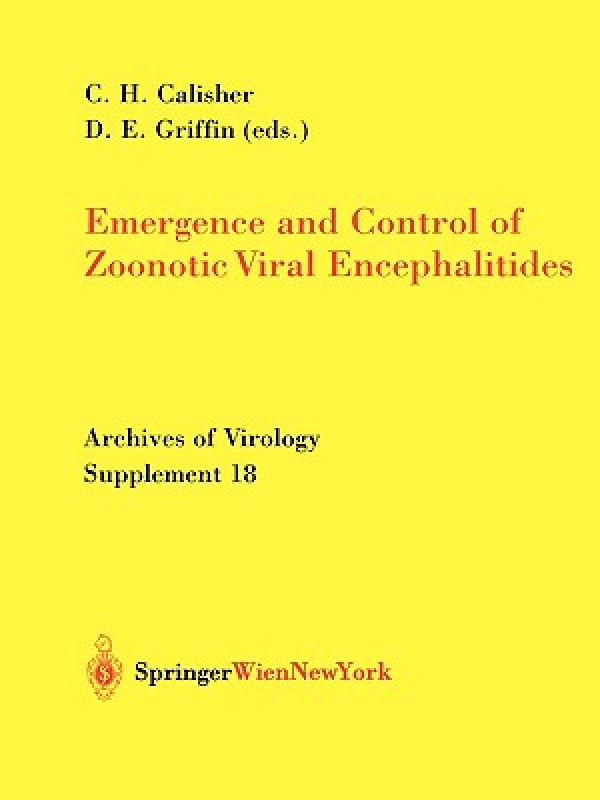 C. H. Calisher
D. E. Griffin (eds.)

Emergence and Control of Zoonotic Viral Encephalitides

Archives of Virology
Supplement 18

SpringerWienNewYork